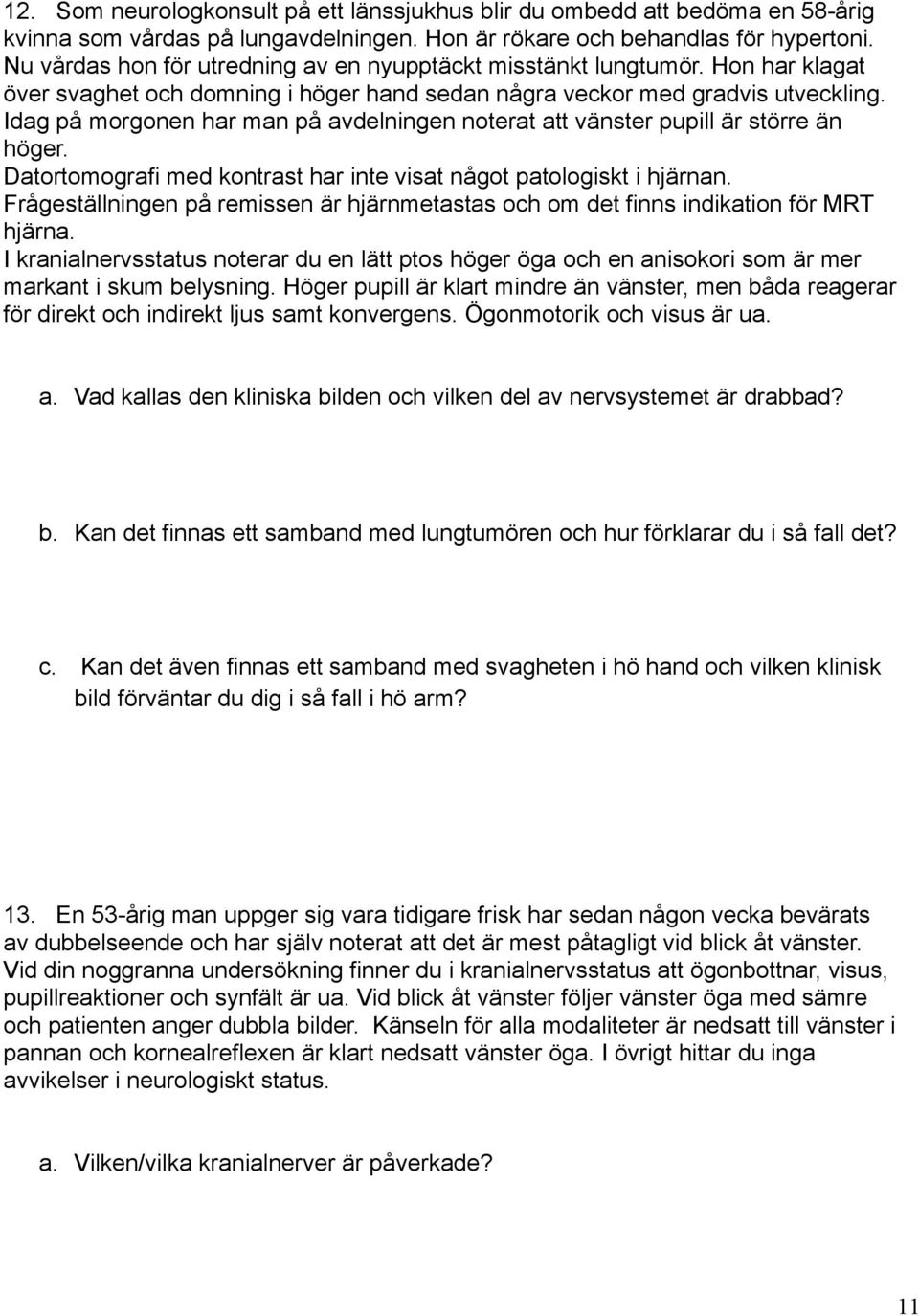 12. Som neurologkonsult på ett länssjukhus blir du ombedd att bedöma en 58-årig kvinna som vårdas på lungavdelningen. Hon är rökare och behandlas för hypertoni. Nu vårdas hon för utredning av en nyupptäckt misstänkt lungtumör. Hon har klagat över svaghet och domning i höger hand sedan några veckor med gradvis utveckling. Idag på morgonen har man på avdelningen noterat att vänster pupill är större än höger.
Datortomografi med kontrast har inte visat något patologiskt i hjärnan.
Frågeställningen på remissen är hjärnmetastas och om det finns indikation för MRT hjärna.
I kranialnervsstatus noterar du en lätt ptos höger öga och en anisokori som är mer markant i skum belysning. Höger pupill är klart mindre än vänster, men båda reagerar för direkt och indirekt ljus samt konvergens. Ögonmotorik och visus är ua.

a. Vad kallas den kliniska bilden och vilken del av nervsystemet är drabbad?

b. Kan det finnas ett samband med lungtumören och hur förklarar du i så fall det?

c. Kan det även finnas ett samband med svagheten i hö hand och vilken klinisk bild förväntar du dig i så fall i hö arm?

13. En 53-årig man uppger sig vara tidigare frisk har sedan någon vecka bevärats av dubbelseende och har själv noterat att det är mest påtagligt vid blick åt vänster. Vid din noggranna undersökning finner du i kranialnervsstatus att ögonbottnar, visus, pupillreaktioner och synfält är ua. Vid blick åt vänster följer vänster öga med sämre och patienten anger dubbla bilder. Känseln för alla modaliteter är nedsatt till vänster i pannan och kornealreflexen är klart nedsatt vänster öga. I övrigt hittar du inga avvikelser i neurologiskt status.

a. Vilken/vilka kranialnerver är påverkade?

11